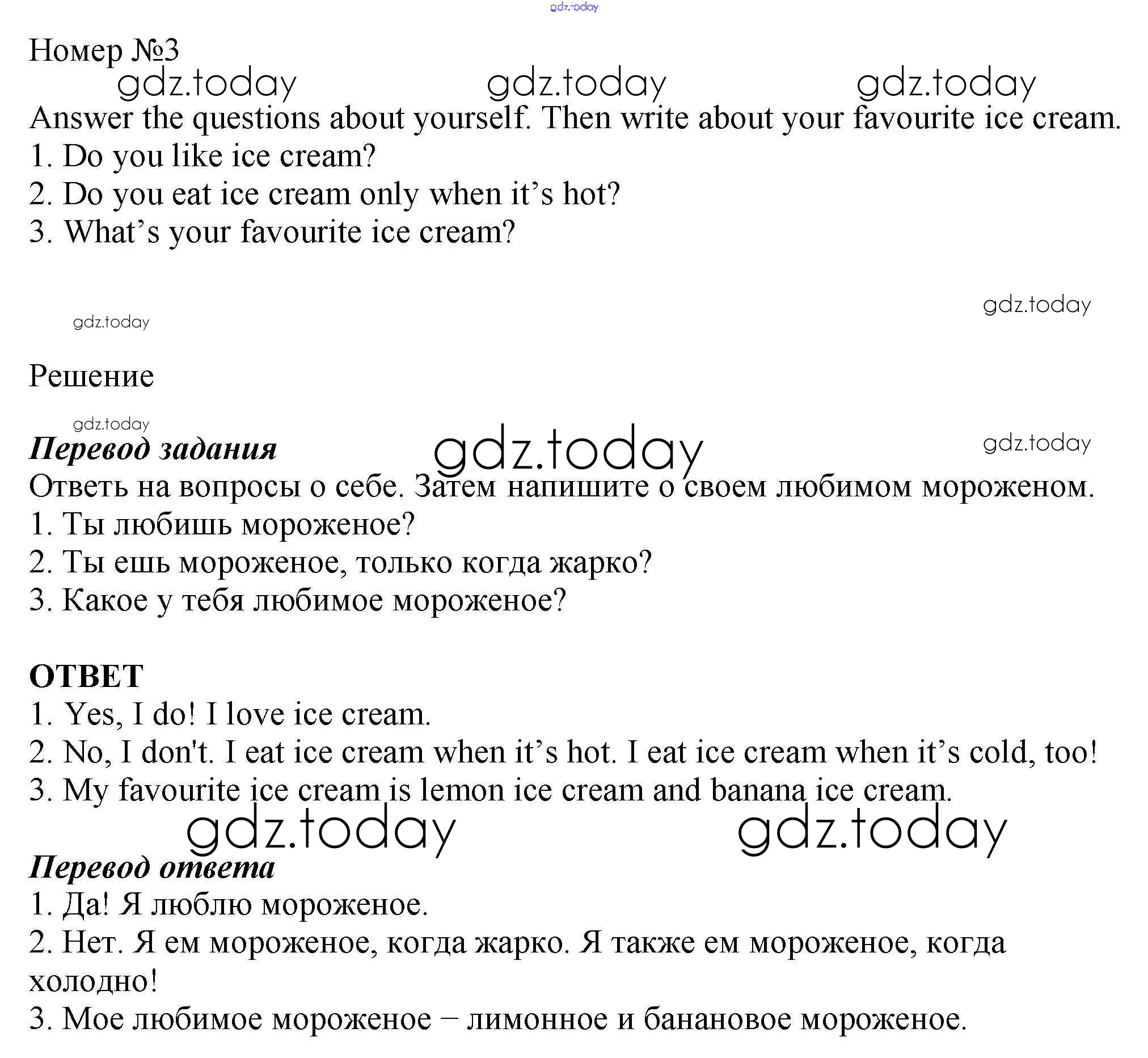 gdz.today

Номер №3

gdz.today gdz.today gdz.today

Answer the questions about yourself. Then write about your favourite ice cream.
1. Do you like ice cream?
2. Do you eat ice cream only when it’s hot?
3. What’s your favourite ice cream?

gdz.today
gdz.today

Решение

gdz.today
Перевод задания
gdz.today
gdz.today
Ответь на вопросы о себе. Затем напишите о своем любимом мороженом.
1. Ты любишь мороженое?
2. Ты ешь мороженое, только когда жарко?
3. Какое у тебя любимое мороженое?

ОТВЕТ
1. Yes, I do! I love ice cream.
2. No, I don't. I eat ice cream when it’s hot. I eat ice cream when it’s cold, too!
3. My favourite ice cream is lemon ice cream and banana ice cream.

gdz.today gdz.today

Перевод ответа
1. Да! Я люблю мороженое.
2. Нет. Я ем мороженое, когда жарко. Я также ем мороженое, когда холодно!
3. Мое любимое мороженое – лимонное и банановое мороженое.